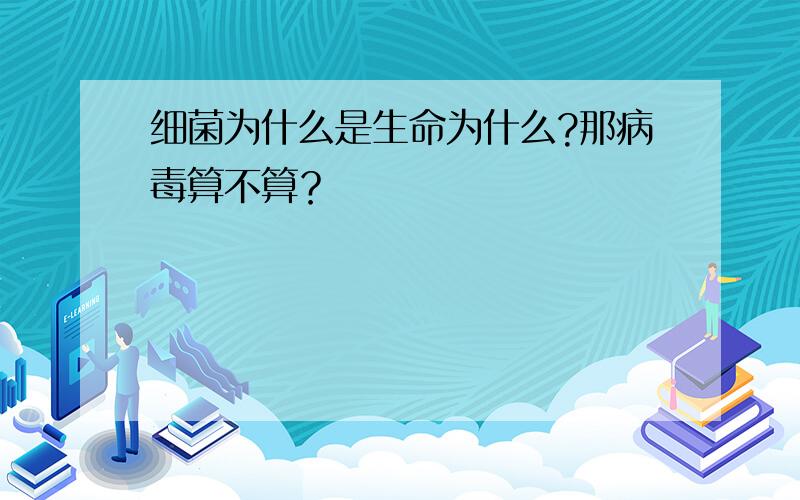 细菌为什么是生命为什么?那病毒算不算?

E-LEARNING